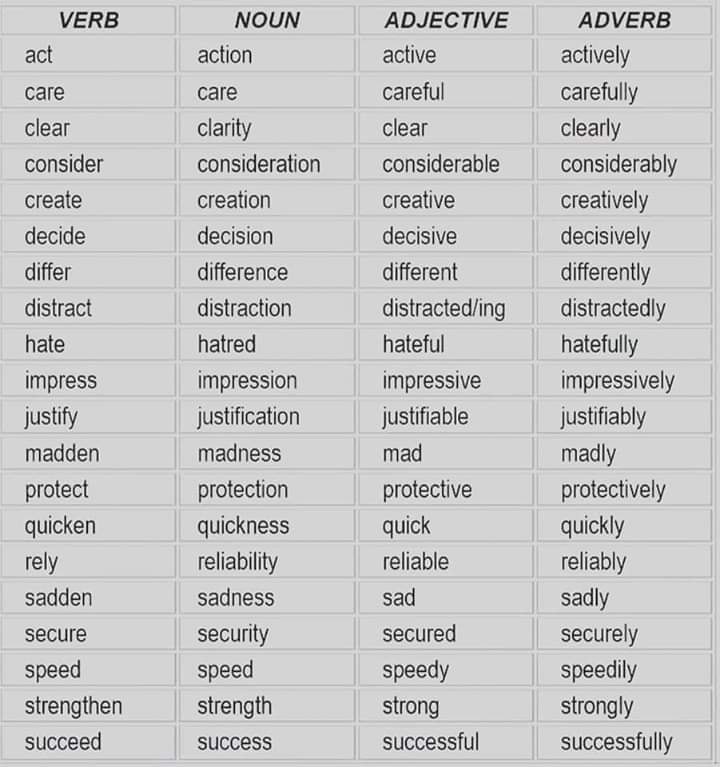 | VERB | NOUN | ADJECTIVE | ADVERB |
|---|---|---|---|
| act | action | active | actively |
| care | care | careful | carefully |
| clear | clarity | clear | clearly |
| consider | consideration | considerable | considerably |
| create | creation | creative | creatively |
| decide | decision | decisive | decisively |
| differ | difference | different | differently |
| distract | distraction | distracted/ing | distractedly |
| hate | hatred | hateful | hatefully |
| impress | impression | impressive | impressively |
| justify | justification | justifiable | justifiably |
| madden | madness | mad | madly |
| protect | protection | protective | protectively |
| quicken | quickness | quick | quickly |
| rely | reliability | reliable | reliably |
| sadden | sadness | sad | sadly |
| secure | security | secured | securely |
| speed | speed | speedy | speedily |
| strengthen | strength | strong | strongly |
| succeed | success | successful | successfully |